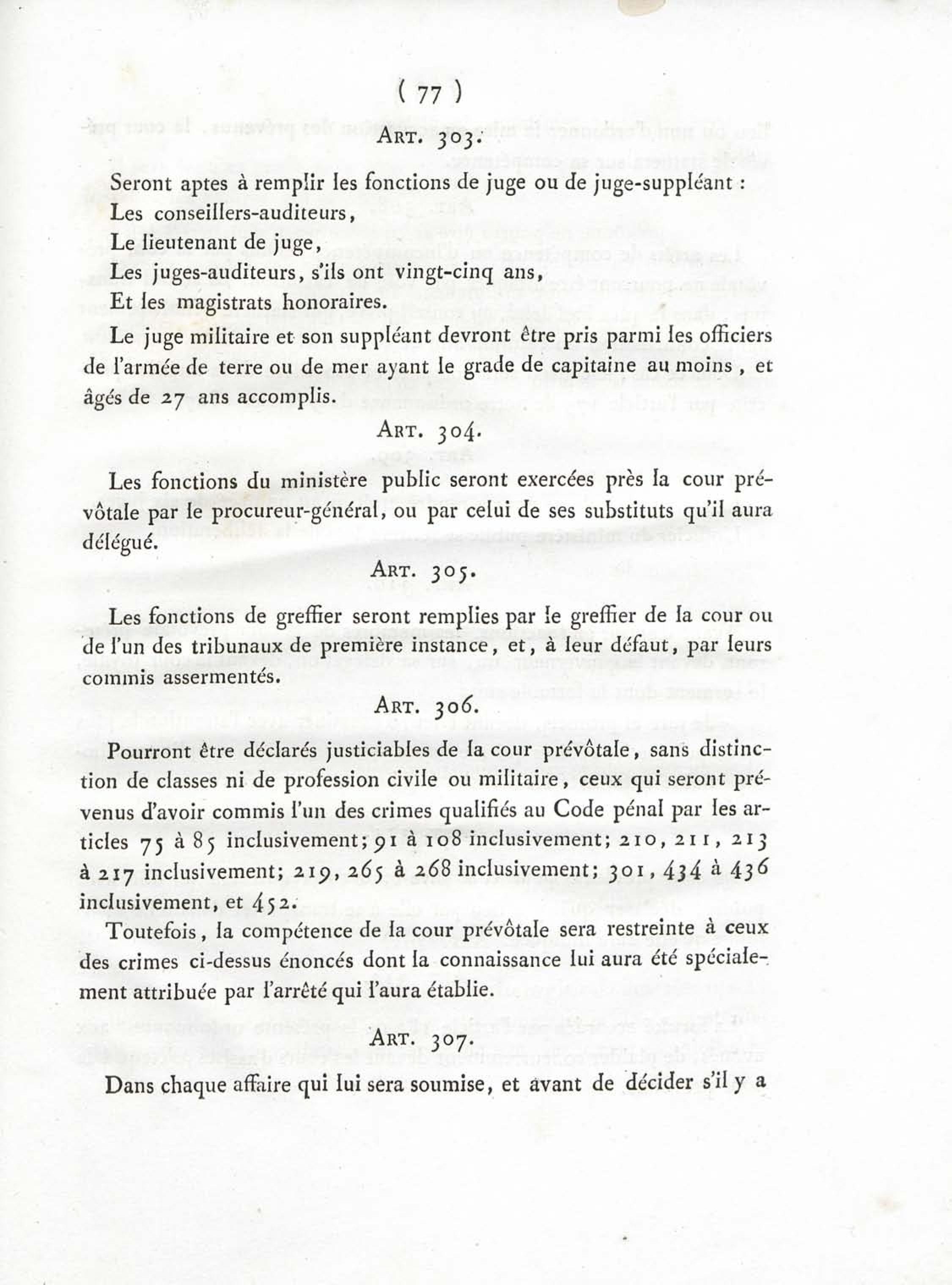 ( 77 )

Art. 303.

Seront aptes à remplir les fonctions de juge ou de juge-suppléant :
Les conseillers-auditeurs,
Le lieutenant de juge,
Les juges-auditeurs, s'ils ont vingt-cinq ans,
Et les magistrats honoraires.

Le juge militaire et son suppléant devront être pris parmi les officiers de l'armée de terre ou de mer ayant le grade de capitaine au moins, et âgés de 27 ans accomplis.

Art. 304.

Les fonctions du ministère public seront exercées près la cour prévôtale par le procureur-général, ou par celui de ses substituts qu'il aura délégué.

Art. 305.

Les fonctions de greffier seront remplies par le greffier de la cour ou de l'un des tribunaux de première instance, et, à leur défaut, par leurs commis assermentés.

Art. 306.

Pourront être déclarés justiciables de la cour prévôtale, sans distinction de classes ni de profession civile ou militaire, ceux qui seront prévenus d'avoir commis l'un des crimes qualifiés au Code pénal par les articles 75 à 85 inclusivement; 91 à 108 inclusivement; 210, 211, 213 à 217 inclusivement; 219, 265 à 268 inclusivement; 301, 434 à 436 inclusivement, et 452.

Toutefois, la compétence de la cour prévôtale sera restreinte à ceux des crimes ci-dessus énoncés dont la connaissance lui aura été spécialement attribuée par l'arrêté qui l'aura établie.

Art. 307.

Dans chaque affaire qui lui sera soumise, et avant de décider s'il y a